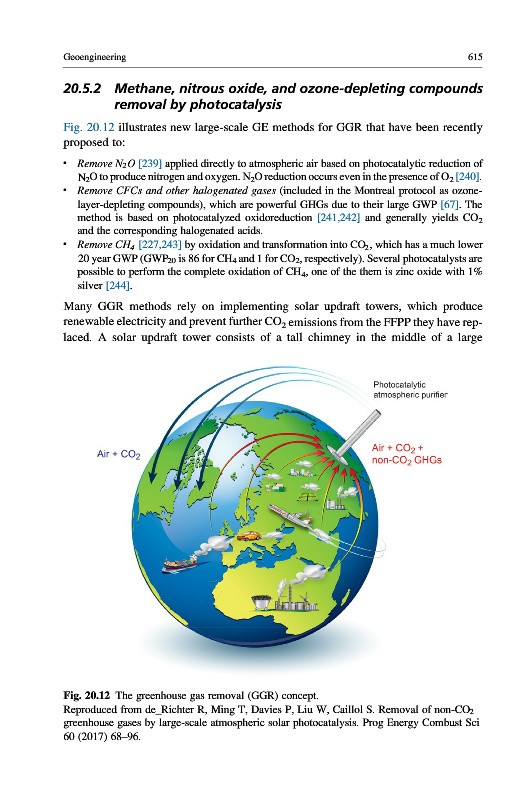 Geoengineering 615

20.5.2 Methane, nitrous oxide, and ozone-depleting compounds removal by photocatalysis

Fig. 20.12 illustrates new large-scale GE methods for GGR that have been recently proposed to:

• Remove $N_2O$ [239] applied directly to atmospheric air based on photocatalytic reduction of $N_2O$ to produce nitrogen and oxygen. $N_2O$ reduction occurs even in the presence of $O_2$ [240].
• Remove CFCs and other halogenated gases (included in the Montreal protocol as ozone-layer-depleting compounds), which are powerful GHGs due to their large GWP [67]. The method is based on photocatalyzed oxidoreduction [241,242] and generally yields $CO_2$ and the corresponding halogenated acids.
• Remove $CH_4$ [227,243] by oxidation and transformation into $CO_2$, which has a much lower 20 year GWP ($GWP_{20}$ is 86 for $CH_4$ and 1 for $CO_2$, respectively). Several photocatalysts are possible to perform the complete oxidation of $CH_4$, one of the them is zinc oxide with 1% silver [244].

Many GGR methods rely on implementing solar updraft towers, which produce renewable electricity and prevent further $CO_2$ emissions from the FFPP they have replaced. A solar updraft tower consists of a tall chimney in the middle of a large

Photocatalytic atmospheric purifier

Air + $CO_2$

Air + $CO_2$ + non-$CO_2$ GHGs

Fig. 20.12 The greenhouse gas removal (GGR) concept.
Reproduced from de_Richter R, Ming T, Davies P, Liu W, Caillol S. Removal of non-$CO_2$ greenhouse gases by large-scale atmospheric solar photocatalysis. Prog Energy Combust Sci 60 (2017) 68–96.